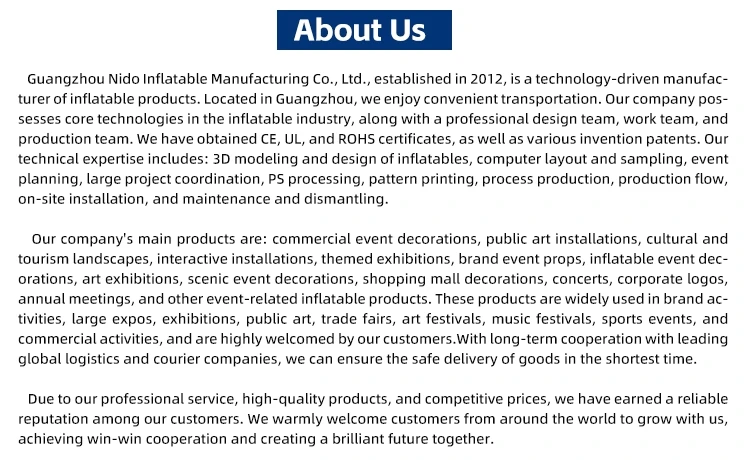 About Us

Guangzhou Nido Inflatable Manufacturing Co., Ltd., established in 2012, is a technology-driven manufacturer of inflatable products. Located in Guangzhou, we enjoy convenient transportation. Our company possesses core technologies in the inflatable industry, along with a professional design team, work team, and production team. We have obtained CE, UL, and ROHS certificates, as well as various invention patents. Our technical expertise includes: 3D modeling and design of inflatables, computer layout and sampling, event planning, large project coordination, PS processing, pattern printing, process production, production flow, on-site installation, and maintenance and dismantling.

Our company's main products are: commercial event decorations, public art installations, cultural and tourism landscapes, interactive installations, themed exhibitions, brand event props, inflatable event decorations, art exhibitions, scenic event decorations, shopping mall decorations, concerts, corporate logos, annual meetings, and other event-related inflatable products. These products are widely used in brand activities, large expos, exhibitions, public art, trade fairs, art festivals, music festivals, sports events, and commercial activities, and are highly welcomed by our customers.With long-term cooperation with leading global logistics and courier companies, we can ensure the safe delivery of goods in the shortest time.

Due to our professional service, high-quality products, and competitive prices, we have earned a reliable reputation among our customers. We warmly welcome customers from around the world to grow with us, achieving win-win cooperation and creating a brilliant future together.